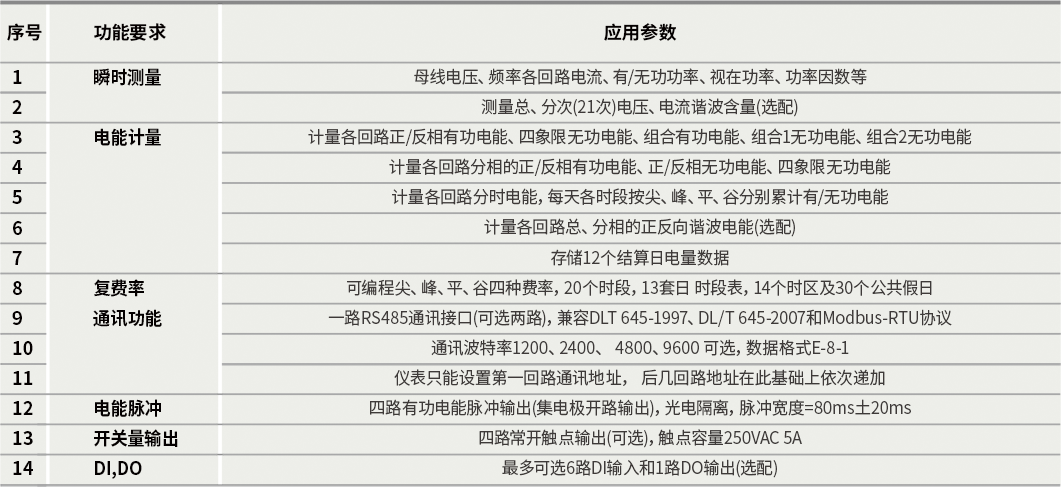 | 序号 | 功能要求 | 应用参数 |
|---|---|---|
| 1 | 瞬时测量 | 母线电压、频率各回路电流、有/无功功率、视在功率、功率因数等 |
| 2 | | 测量总、分次(21次)电压、电流谐波含量(选配) |
| 3 | 电能计量 | 计量各回路正/反相有功电能、四象限无功电能、组合有功电能、组合1无功电能、组合2无功电能 |
| 4 | | 计量各回路分相的正/反相有功电能、正/反相无功电能、四象限无功电能 |
| 5 | | 计量各回路分时电能，每天各时段按尖、峰、平、谷分别累计有/无功电能 |
| 6 | | 计量各回路总、分相的正反向谐波电能(选配) |
| 7 | | 存储12个结算日电量数据 |
| 8 | 复费率 | 可编程尖、峰、平、谷四种费率，20个时段，13套日 时段表，14个时区及30个公共假日 |
| 9 | 通讯功能 | 一路RS485通讯接口(可选两路)，兼容DLT 645-1997、DL/T 645-2007和Modbus-RTU协议 |
| 10 | | 通讯波特率1200、2400、 4800、9600 可选，数据格式E-8-1 |
| 11 | | 仪表只能设置第一回路通讯地址， 后几回路地址在此基础上依次递加 |
| 12 | 电能脉冲 | 四路有功电能脉冲输出(集电极开路输出)，光电隔离，脉冲宽度=80ms±20ms |
| 13 | 开关量输出 | 四路常开触点输出(可选)，触点容量250VAC 5A |
| 14 | DI,DO | 最多可选6路DI输入和1路DO输出(选配) |